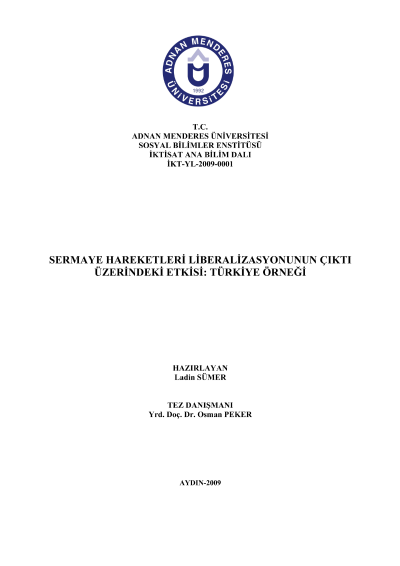 ADNAN MENDERES ÜNİVERSİTESİ
1992

T.C.
ADNAN MENDERES ÜNİVERSİTESİ
SOSYAL BİLİMLER ENSTİTÜSÜ
İKTİSAT ANA BİLİM DALI
İKT-YL-2009-0001

SERMAYE HAREKETLERİ LİBERALİZASYONUNUN ÇIKTI ÜZERİNDEKİ ETKİSİ: TÜRKİYE ÖRNEĞİ

HAZIRLAYAN
Ladin SÜMER

TEZ DANIŞMANI
Yrd. Doç. Dr. Osman PEKER

AYDIN-2009